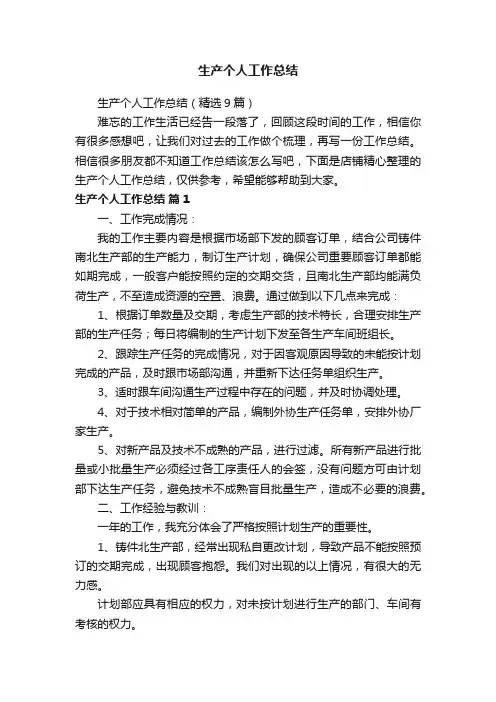 生产个人工作总结

生产个人工作总结（精选9篇）

难忘的工作生活已经告一段落了，回顾这段时间的工作，相信你有很多感想吧，让我们对过去的工作做个梳理，再写一份工作总结。相信很多朋友都不知道工作总结该怎么写吧，下面是店铺精心整理的生产个人工作总结，仅供参考，希望能够帮助到大家。

生产个人工作总结 篇1

一、工作完成情况：

我的工作主要内容是根据市场部下发的顾客订单，结合公司铸件南北生产部的生产能力，制订生产计划，确保公司重要顾客订单都能如期完成，一般客户能按照约定的交期交货，且南北生产部均能满负荷生产，不至造成资源的空置、浪费。通过做到以下几点来完成：

1、根据订单数量及交期，考虑生产部的技术特长，合理安排生产部的生产任务；每日将编制的生产计划下发至各生产车间班组长。

2、跟踪生产任务的完成情况，对于因客观原因导致的未能按计划完成的产品，及时跟市场部沟通，并重新下达任务单组织生产。

3、适时跟车间沟通生产过程中存在的问题，并及时协调处理。

4、对于技术相对简单的产品，编制外协生产任务单，安排外协厂家生产。

5、对新产品及技术不成熟的产品，进行过滤。所有新产品进行批量或小批量生产必须经过各工序责任人的会签，没有问题方可由计划部下达生产任务，避免技术不成熟盲目批量生产，造成不必要的浪费。

二、工作经验与教训：

一年的工作，我充分体会了严格按照计划生产的重要性。

1、铸件北生产部，经常出现私自更改计划，导致产品不能按照预订的交期完成，出现顾客抱怨。我们对出现的以上情况，有很大的无力感。

计划部应具有相应的权力，对未按计划进行生产的部门、车间有考核的权力。